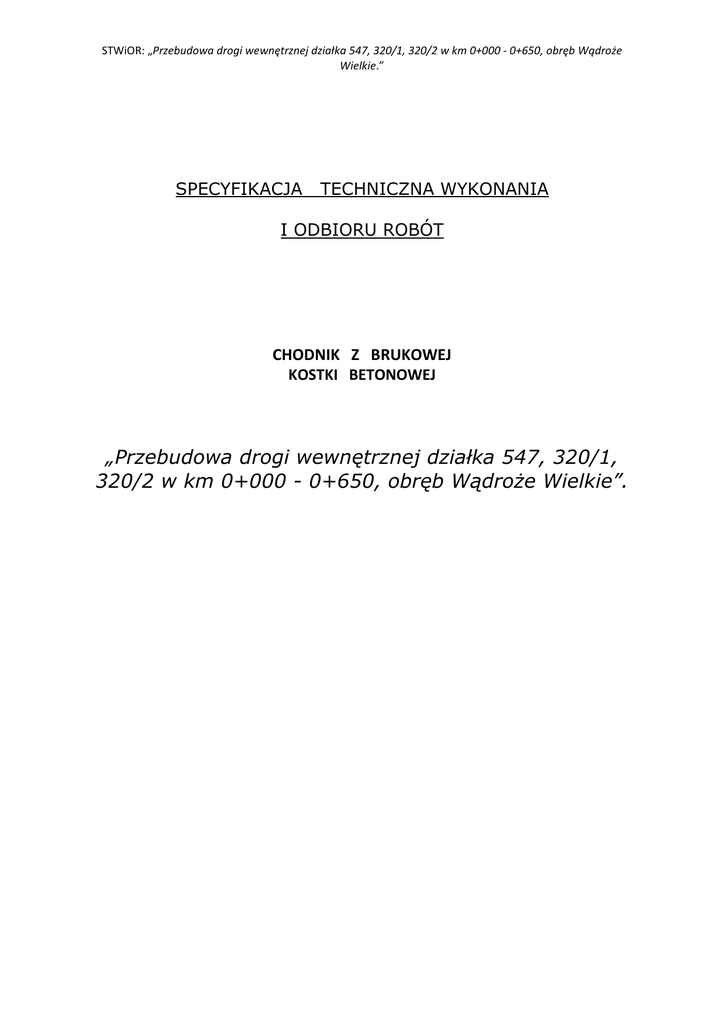 STWiOR: „Przebudowa drogi wewnętrznej działka 547, 320/1, 320/2 w km 0+000 - 0+650, obręb Wądroże Wielkie."

SPECYFIKACJA TECHNICZNA WYKONANIA

I ODBIORU ROBÓT

CHODNIK Z BRUKOWEJ
KOSTKI BETONOWEJ

„Przebudowa drogi wewnętrznej działka 547, 320/1, 320/2 w km 0+000 - 0+650, obręb Wądroże Wielkie".